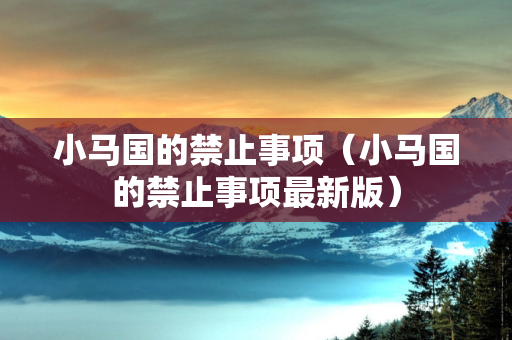 小马国的禁止事项（小马国的禁止事项最新版）